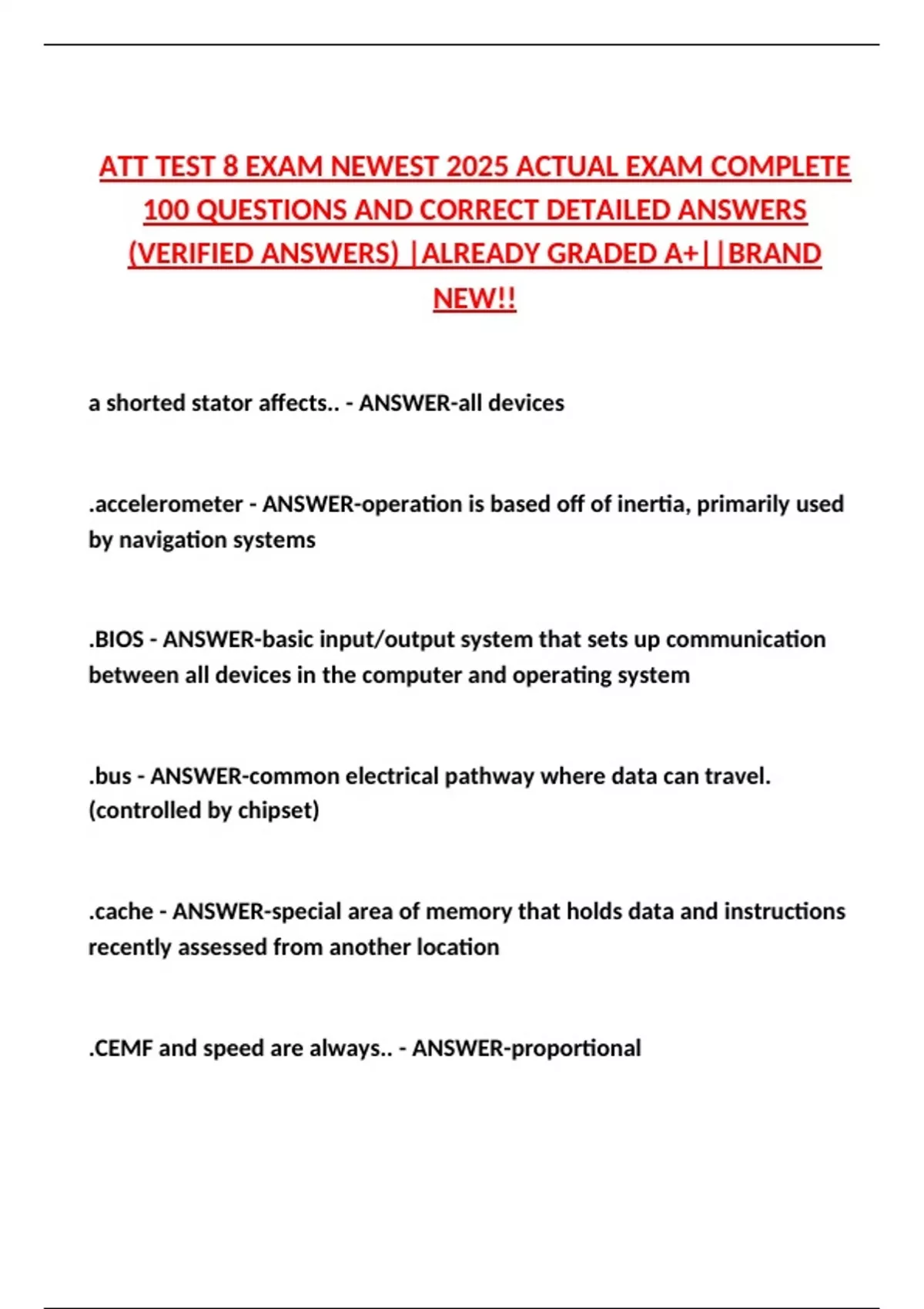 ATT TEST 8 EXAM NEWEST 2025 ACTUAL EXAM COMPLETE 100 QUESTIONS AND CORRECT DETAILED ANSWERS (VERIFIED ANSWERS) |ALREADY GRADED A+||BRAND NEW!!

a shorted stator affects.. - ANSWER-all devices

.accelerometer - ANSWER-operation is based off of inertia, primarily used by navigation systems

.BIOS - ANSWER-basic input/output system that sets up communication between all devices in the computer and operating system

.bus - ANSWER-common electrical pathway where data can travel. (controlled by chipset)

.cache - ANSWER-special area of memory that holds data and instructions recently assessed from another location

.CEMF and speed are always.. - ANSWER-proportional